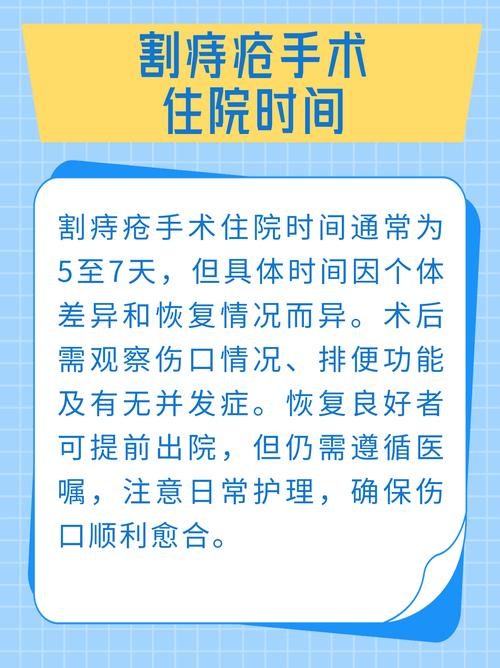 割痔疮手术住院时间

割痔疮手术住院时间通常为5至7天，但具体时间因个体差异和恢复情况而异。术后需观察伤口情况、排便功能及有无并发症。恢复良好者可提前出院，但仍需遵循医嘱，注意日常护理，确保伤口顺利愈合。